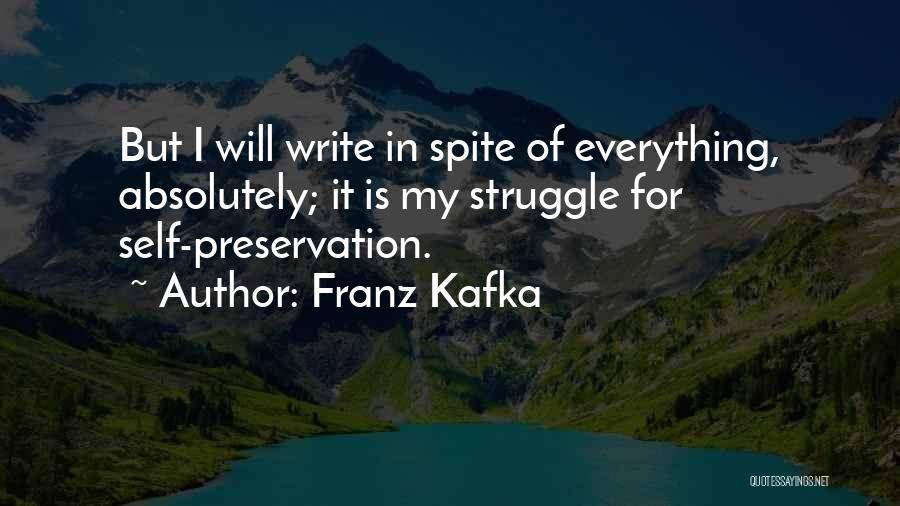 But I will write in spite of everything, absolutely; it is my struggle for self-preservation.

~ Author: Franz Kafka

QUOTESSAYINGS.NET